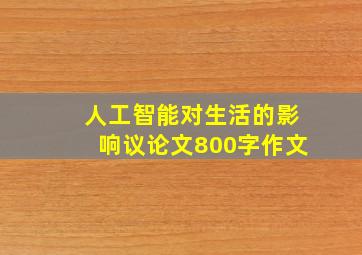 人工智能对生活的影响议论文800字作文